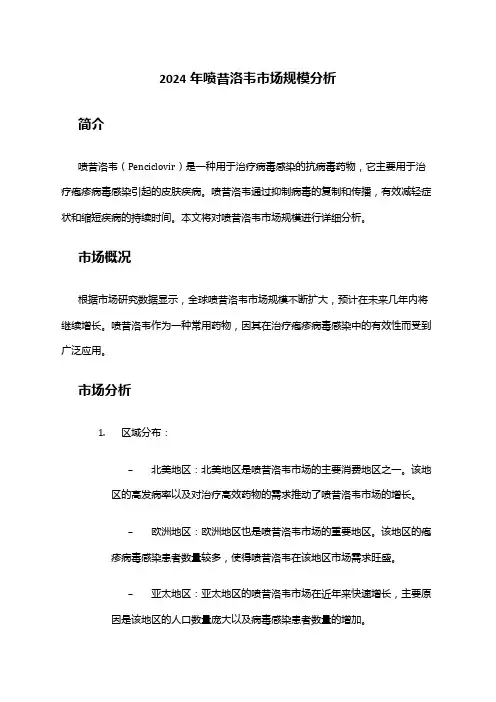 2024 年喷昔洛韦市场规模分析

简介

喷昔洛韦（Penciclovir）是一种用于治疗病毒感染的抗病毒药物，它主要用于治疗疱疹病毒感染引起的皮肤疾病。喷昔洛韦通过抑制病毒的复制和传播，有效减轻症状和缩短疾病的持续时间。本文将对喷昔洛韦市场规模进行详细分析。

市场概况

根据市场研究数据显示，全球喷昔洛韦市场规模不断扩大，预计在未来几年内将继续增长。喷昔洛韦作为一种常用药物，因其在治疗疱疹病毒感染中的有效性而受到广泛应用。

市场分析

1. 区域分布：

– 北美地区：北美地区是喷昔洛韦市场的主要消费地区之一。该地区的高发病率以及对治疗高效药物的需求推动了喷昔洛韦市场的增长。

– 欧洲地区：欧洲地区也是喷昔洛韦市场的重要地区。该地区的疱疹病毒感染患者数量较多，使得喷昔洛韦在该地区市场需求旺盛。

– 亚太地区：亚太地区的喷昔洛韦市场在近年来快速增长，主要原因是该地区的人口数量庞大以及病毒感染患者数量的增加。